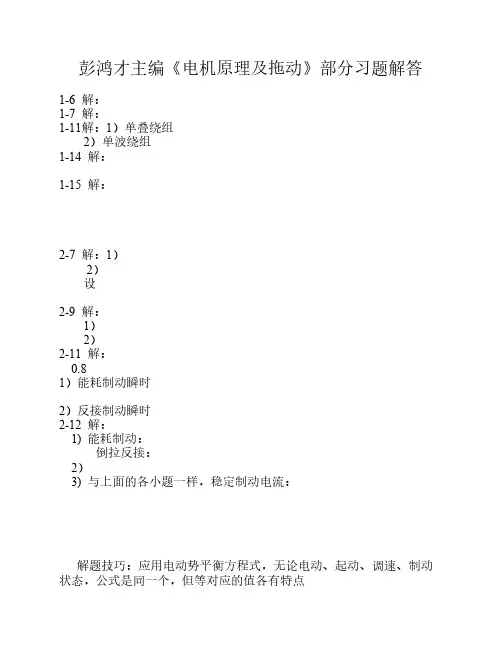 彭鸿才主编《电机原理及拖动》部分习题解答

1-6 解：
1-7 解：
1-11解：1）单叠绕组
2）单波绕组
1-14 解：

1-15 解：

2-7 解：1）
2）
设

2-9 解：
1）
2）
2-11 解：
0.8
1）能耗制动瞬时

2）反接制动瞬时
2-12 解：
1) 能耗制动：
倒拉反接：
2）
3) 与上面的各小题一样，稳定制动电流：

解题技巧：应用电动势平衡方程式，无论电动、起动、调速、制动状态，公式是同一个，但等对应的值各有特点